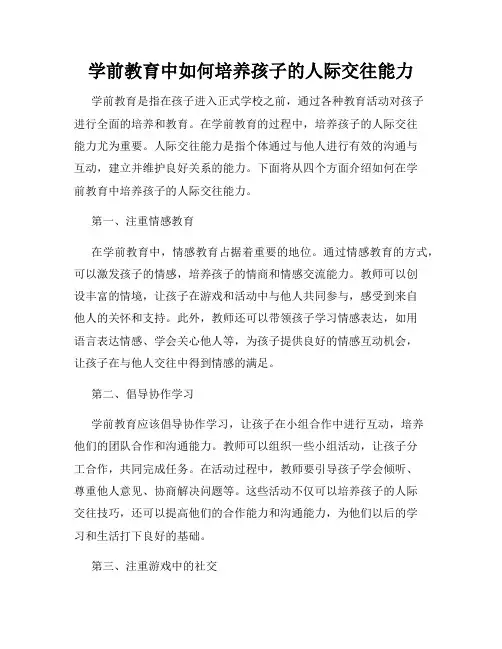 学前教育中如何培养孩子的人际交往能力

学前教育是指在孩子进入正式学校之前，通过各种教育活动对孩子进行全面的培养和教育。在学前教育的过程中，培养孩子的人际交往能力尤为重要。人际交往能力是指个体通过与他人进行有效的沟通与互动，建立并维护良好关系的能力。下面将从四个方面介绍如何在学前教育中培养孩子的人际交往能力。

第一、注重情感教育

在学前教育中，情感教育占据着重要的地位。通过情感教育的方式，可以激发孩子的情感，培养孩子的情商和情感交流能力。教师可以创设丰富的情境，让孩子在游戏和活动中与他人共同参与，感受到来自他人的关怀和支持。此外，教师还可以带领孩子学习情感表达，如用语言表达情感、学会关心他人等，为孩子提供良好的情感互动机会，让孩子在与他人交往中得到情感的满足。

第二、倡导协作学习

学前教育应该倡导协作学习，让孩子在小组合作中进行互动，培养他们的团队合作和沟通能力。教师可以组织一些小组活动，让孩子分工合作，共同完成任务。在活动过程中，教师要引导孩子学会倾听、尊重他人意见、协商解决问题等。这些活动不仅可以培养孩子的人际交往技巧，还可以提高他们的合作能力和沟通能力，为他们以后的学习和生活打下良好的基础。

第三、注重游戏中的社交